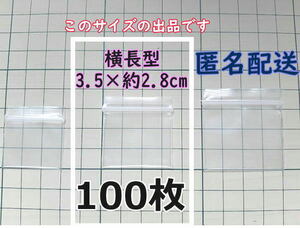 このサイズの出品です

横長型
3.5×約2.8cm

匿名配送

100枚